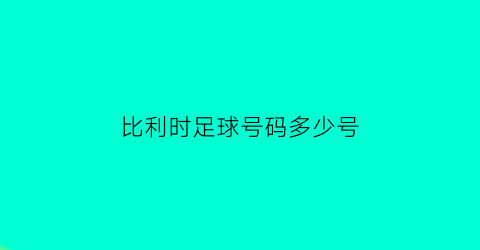 比利时足球号码多少号